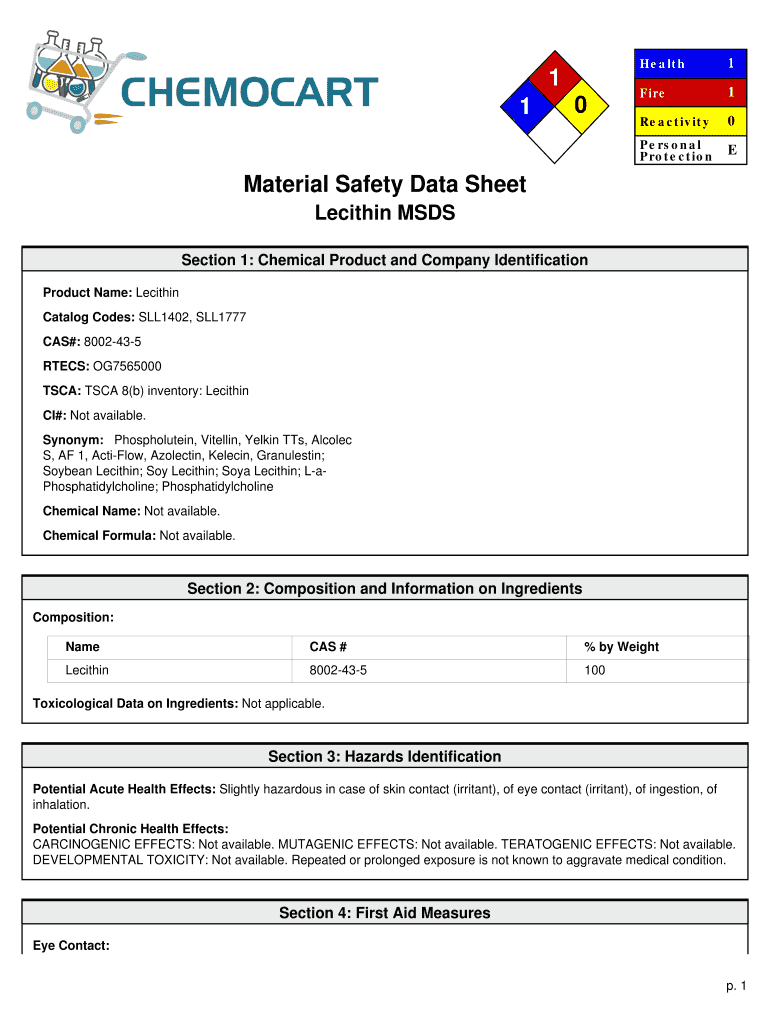 CHEMOCART

1
1 0

| Health | 1 |
|---|---|
| Fire | 1 |
| Reactivity | 0 |
| Personal Protection | E |

Material Safety Data Sheet
Lecithin MSDS

Section 1: Chemical Product and Company Identification

Product Name: Lecithin

Catalog Codes: SLL1402, SLL1777

CAS#: 8002-43-5

RTECS: OG7565000

TSCA: TSCA 8(b) inventory: Lecithin

CI#: Not available.

Synonym: Phospholutein, Vitellin, Yelkin TTs, Alcolec S, AF 1, Acti-Flow, Azolectin, Kelecin, Granulestin; Soybean Lecithin; Soy Lecithin; Soya Lecithin; L-a-Phosphatidylcholine; Phosphatidylcholine

Chemical Name: Not available.

Chemical Formula: Not available.

Section 2: Composition and Information on Ingredients

Composition:

| Name | CAS # | % by Weight |
|---|---|---|
| Lecithin | 8002-43-5 | 100 |

Toxicological Data on Ingredients: Not applicable.

Section 3: Hazards Identification

Potential Acute Health Effects: Slightly hazardous in case of skin contact (irritant), of eye contact (irritant), of ingestion, of inhalation.

Potential Chronic Health Effects:
CARCINOGENIC EFFECTS: Not available. MUTAGENIC EFFECTS: Not available. TERATOGENIC EFFECTS: Not available. DEVELOPMENTAL TOXICITY: Not available. Repeated or prolonged exposure is not known to aggravate medical condition.

Section 4: First Aid Measures

Eye Contact:

p. 1